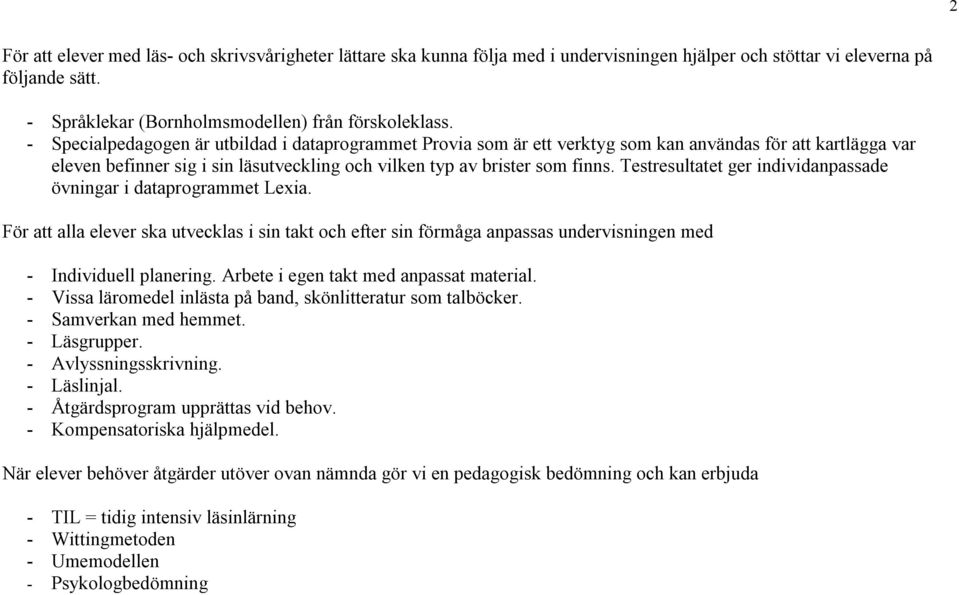 2

För att elever med läs- och skrivsvårigheter lättare ska kunna följa med i undervisningen hjälper och stöttar vi eleverna på följande sätt.

- Språklekar (Bornholmsmodellen) från förskoleklass.
- Specialpedagogen är utbildad i dataprogrammet Provia som är ett verktyg som kan användas för att kartlägga var eleven befinner sig i sin läsutveckling och vilken typ av brister som finns. Testresultatet ger individanpassade övningar i dataprogrammet Lexia.

För att alla elever ska utvecklas i sin takt och efter sin förmåga anpassas undervisningen med

- Individuell planering. Arbete i egen takt med anpassat material.
- Vissa läromedel inlästa på band, skönlitteratur som talböcker.
- Samverkan med hemmet.
- Läsgrupper.
- Avlyssningsskrivning.
- Läslinjal.
- Åtgärdsprogram upprättas vid behov.
- Kompensatoriska hjälpmedel.

När elever behöver åtgärder utöver ovan nämnda gör vi en pedagogisk bedömning och kan erbjuda

- TIL = tidig intensiv läsinlärning
- Wittingmetoden
- Umemodellen
- Psykologbedömning